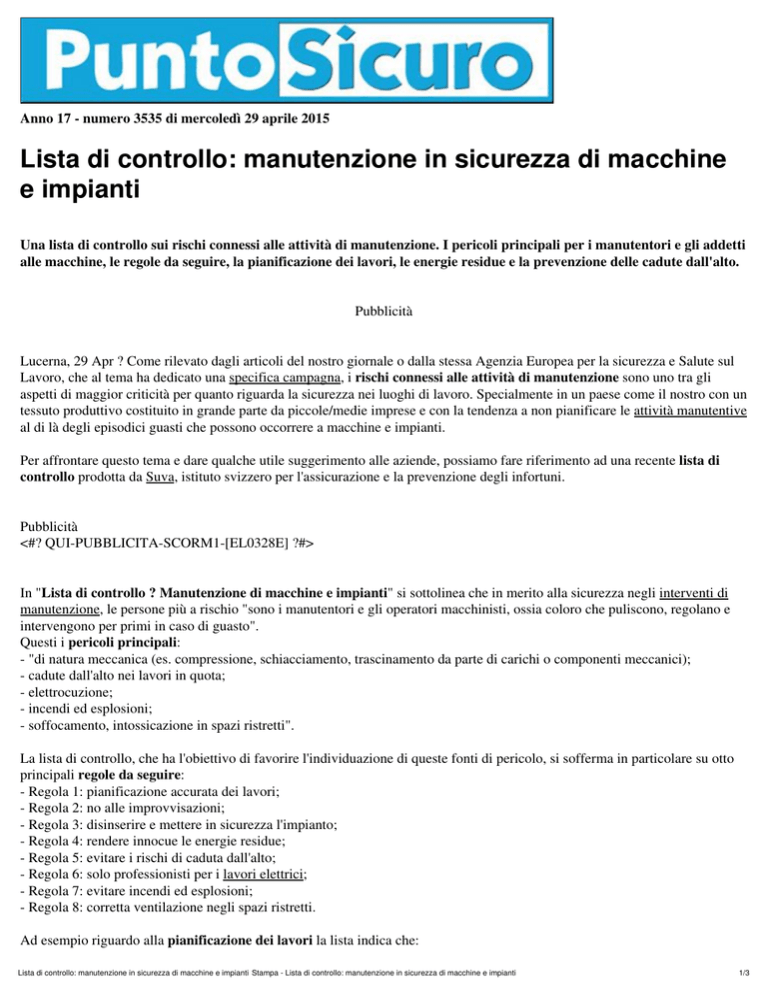 PuntoSicuro

Anno 17 - numero 3535 di mercoledì 29 aprile 2015

Lista di controllo: manutenzione in sicurezza di macchine e impianti

Una lista di controllo sui rischi connessi alle attività di manutenzione. I pericoli principali per i manutentori e gli addetti alle macchine, le regole da seguire, la pianificazione dei lavori, le energie residue e la prevenzione delle cadute dall'alto.

Pubblicità

Lucerna, 29 Apr ? Come rilevato dagli articoli del nostro giornale o dalla stessa Agenzia Europea per la sicurezza e Salute sul Lavoro, che al tema ha dedicato una specifica campagna, i rischi connessi alle attività di manutenzione sono uno tra gli aspetti di maggior criticità per quanto riguarda la sicurezza nei luoghi di lavoro. Specialmente in un paese come il nostro con un tessuto produttivo costituito in grande parte da piccole/medie imprese e con la tendenza a non pianificare le attività manutentive al di là degli episodici guasti che possono occorrere a macchine e impianti.

Per affrontare questo tema e dare qualche utile suggerimento alle aziende, possiamo fare riferimento ad una recente lista di controllo prodotta da Suva, istituto svizzero per l'assicurazione e la prevenzione degli infortuni.

Pubblicità
<#? QUI-PUBBLICITA-SCORM1-[EL0328E] ?#>

In "Lista di controllo ? Manutenzione di macchine e impianti" si sottolinea che in merito alla sicurezza negli interventi di manutenzione, le persone più a rischio "sono i manutentori e gli operatori macchinisti, ossia coloro che puliscono, regolano e intervengono per primi in caso di guasto".
Questi i pericoli principali:
- "di natura meccanica (es. compressione, schiacciamento, trascinamento da parte di carichi o componenti meccanici);
- cadute dall'alto nei lavori in quota;
- elettrocuzione;
- incendi ed esplosioni;
- soffocamento, intossicazione in spazi ristretti".

La lista di controllo, che ha l'obiettivo di favorire l'individuazione di queste fonti di pericolo, si sofferma in particolare su otto principali regole da seguire:
- Regola 1: pianificazione accurata dei lavori;
- Regola 2: no alle improvvisazioni;
- Regola 3: disinserire e mettere in sicurezza l'impianto;
- Regola 4: rendere innocue le energie residue;
- Regola 5: evitare i rischi di caduta dall'alto;
- Regola 6: solo professionisti per i lavori elettrici;
- Regola 7: evitare incendi ed esplosioni;
- Regola 8: corretta ventilazione negli spazi ristretti.

Ad esempio riguardo alla pianificazione dei lavori la lista indica che:

Lista di controllo: manutenzione in sicurezza di macchine e impianti Stampa - Lista di controllo: manutenzione in sicurezza di macchine e impianti 1/3